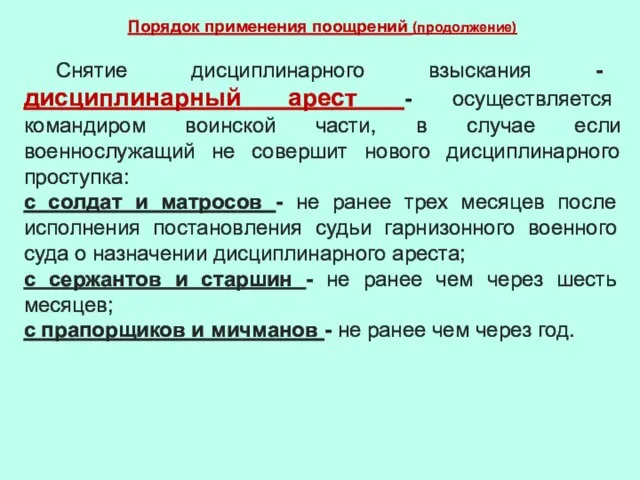 Порядок применения поощрений (продолжение)

Снятие дисциплинарного взыскания - дисциплинарный арест - осуществляется командиром воинской части, в случае если военнослужащий не совершит нового дисциплинарного проступка:
с солдат и матросов - не ранее трех месяцев после исполнения постановления судьи гарнизонного военного суда о назначении дисциплинарного ареста;
с сержантов и старшин - не ранее чем через шесть месяцев;
с прапорщиков и мичманов - не ранее чем через год.